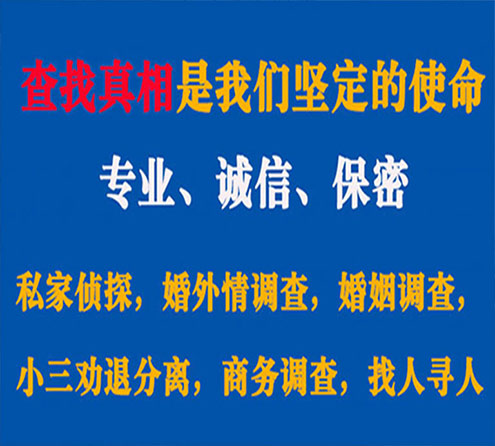 查找真相是我们坚定的使命

专业、诚信、保密

私家侦探，婚外情调查，婚姻调查，

小三劝退分离，商务调查，找人寻人